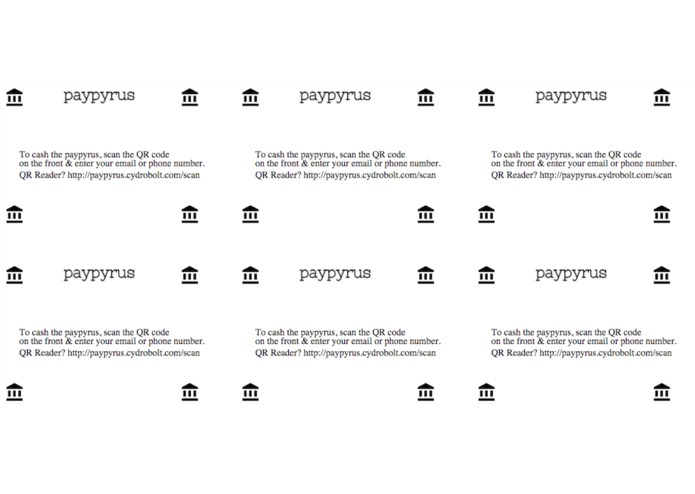 paypyrus

To cash the paypyrus, scan the QR code on the front & enter your email or phone number.
QR Reader? http://paypyrus.cydrobolt.com/scan

paypyrus

To cash the paypyrus, scan the QR code on the front & enter your email or phone number.
QR Reader? http://paypyrus.cydrobolt.com/scan

paypyrus

To cash the paypyrus, scan the QR code on the front & enter your email or phone number.
QR Reader? http://paypyrus.cydrobolt.com/scan

paypyrus

To cash the paypyrus, scan the QR code on the front & enter your email or phone number.
QR Reader? http://paypyrus.cydrobolt.com/scan

paypyrus

To cash the paypyrus, scan the QR code on the front & enter your email or phone number.
QR Reader? http://paypyrus.cydrobolt.com/scan

paypyrus

To cash the paypyrus, scan the QR code on the front & enter your email or phone number.
QR Reader? http://paypyrus.cydrobolt.com/scan